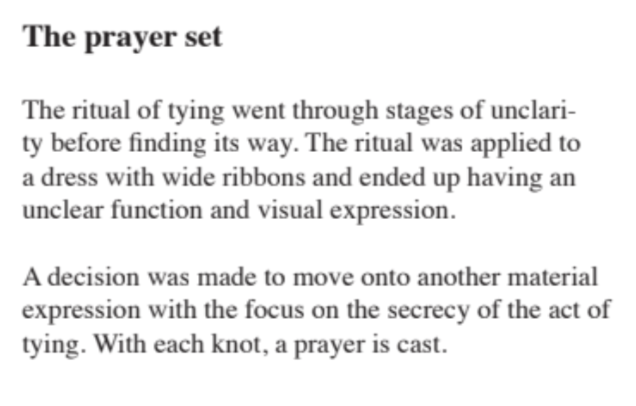 The prayer set

The ritual of tying went through stages of unclarity before finding its way. The ritual was applied to a dress with wide ribbons and ended up having an unclear function and visual expression.

A decision was made to move onto another material expression with the focus on the secrecy of the act of tying. With each knot, a prayer is cast.